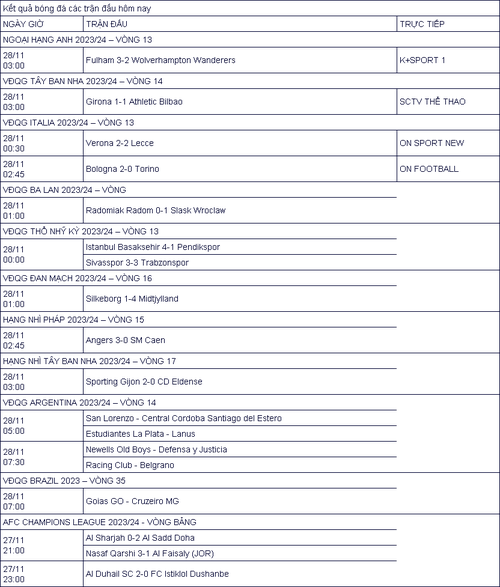 Kết quả bóng đá các trận đấu hôm nay

| NGÀY GIỜ | TRẬN ĐẤU | TRỰC TIẾP |
|---|---|---|
| NGOẠI HẠNG ANH 2023/24 – VÒNG 13 | | |
| 28/11 03:00 | Fulham 3-2 Wolverhampton Wanderers | K+SPORT 1 |
| VĐQG TÂY BAN NHA 2023/24 – VÒNG 14 | | |
| 28/11 03:00 | Girona 1-1 Athletic Bilbao | SCTV THỂ THAO |
| VĐQG ITALIA 2023/24 – VÒNG 13 | | |
| 28/11 00:30 | Verona 2-2 Lecce | ON SPORT NEW |
| 28/11 02:45 | Bologna 2-0 Torino | ON FOOTBALL |
| VĐQG BA LAN 2023/24 – VÒNG | | |
| 28/11 01:00 | Radomiak Radom 0-1 Slask Wroclaw | |
| VĐQG THỔ NHĨ KỲ 2023/24 – VÒNG 13 | | |
| 28/11 00:00 | Istanbul Basaksehir 4-1 Pendikspor | |
| | Sivasspor 3-3 Trabzonspor | |
| VĐQG ĐAN MẠCH 2023/24 – VÒNG 16 | | |
| 28/11 01:00 | Silkeborg 1-4 Midtjylland | |
| HẠNG NHÌ PHÁP 2023/24 – VÒNG 15 | | |
| 28/11 02:45 | Angers 3-0 SM Caen | |
| HẠNG NHÌ TÂY BAN NHA 2023/24 – VÒNG 17 | | |
| 28/11 03:00 | Sporting Gijon 2-0 CD Eldense | |
| VĐQG ARGENTINA 2023/24 – VÒNG 14 | | |
| 28/11 05:00 | San Lorenzo - Central Cordoba Santiago del Estero | |
| | Estudiantes La Plata - Lanus | |
| 28/11 07:30 | Newells Old Boys - Defensa y Justicia | |
| | Racing Club - Belgrano | |
| VĐQG BRAZIL 2023 – VÒNG 35 | | |
| 28/11 07:00 | Goias GO - Cruzeiro MG | |
| AFC CHAMPIONS LEAGUE 2023/24 - VÒNG BẢNG | | |
| 27/11 21:00 | Al Sharjah 0-2 Al Sadd Doha | |
| | Nasaf Qarshi 3-1 Al Faisaly (JOR) | |
| 27/11 23:00 | Al Duhail SC 2-0 FC Istiklol Dushanbe | |